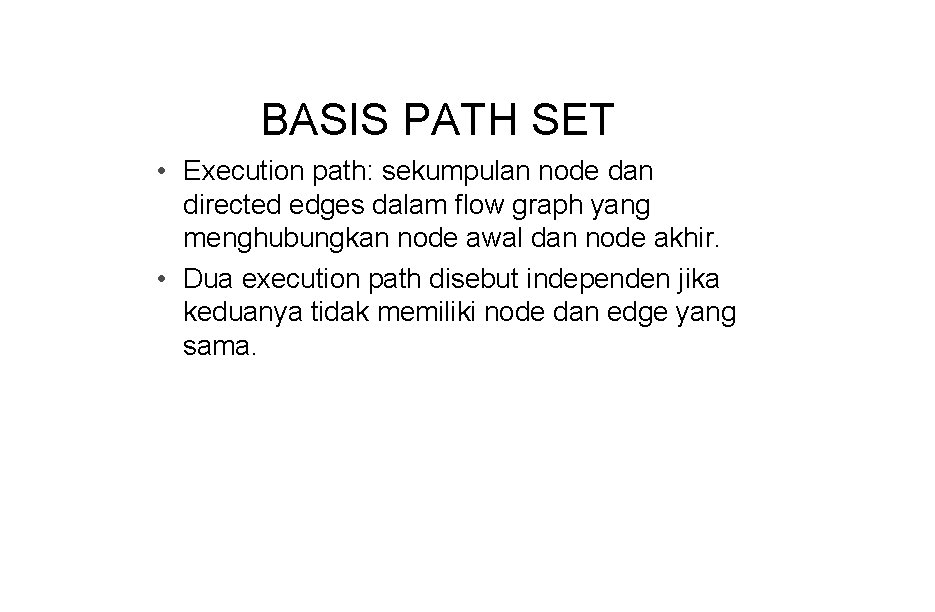 BASIS PATH SET

• Execution path: sekumpulan node dan directed edges dalam flow graph yang menghubungkan node awal dan node akhir.
• Dua execution path disebut independen jika keduanya tidak memiliki node dan edge yang sama.